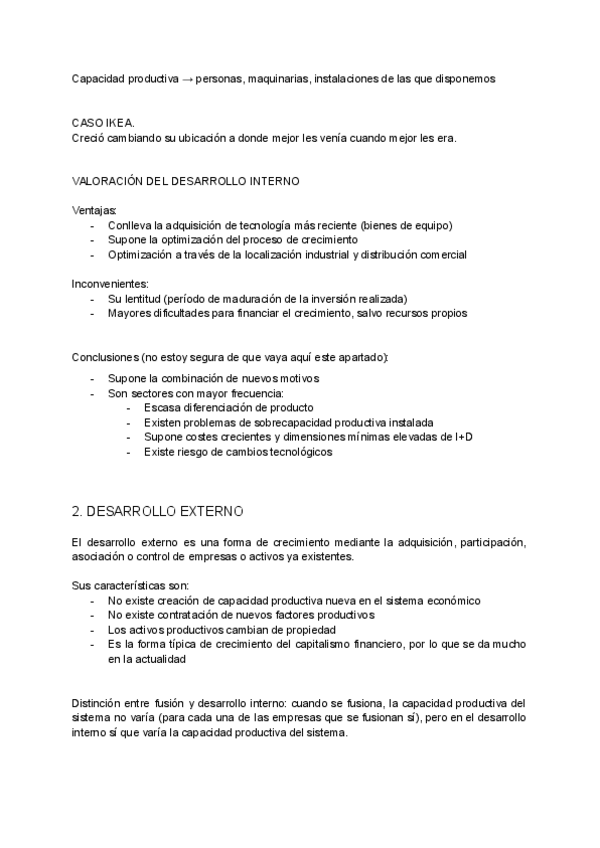 Capacidad productiva → personas, maquinarias, instalaciones de las que disponemos

CASO IKEA.
Creció cambiando su ubicación a donde mejor les venía cuando mejor les era.

VALORACIÓN DEL DESARROLLO INTERNO

Ventajas:
- Conlleva la adquisición de tecnología más reciente (bienes de equipo)
- Supone la optimización del proceso de crecimiento
- Optimización a través de la localización industrial y distribución comercial

Inconvenientes:
- Su lentitud (período de maduración de la inversión realizada)
- Mayores dificultades para financiar el crecimiento, salvo recursos propios

Conclusiones (no estoy segura de que vaya aquí este apartado):
- Supone la combinación de nuevos motivos
- Son sectores con mayor frecuencia:
  - Escasa diferenciación de producto
  - Existen problemas de sobrecapacidad productiva instalada
  - Supone costes crecientes y dimensiones mínimas elevadas de I+D
  - Existe riesgo de cambios tecnológicos

2. DESARROLLO EXTERNO

El desarrollo externo es una forma de crecimiento mediante la adquisición, participación, asociación o control de empresas o activos ya existentes.

Sus características son:
- No existe creación de capacidad productiva nueva en el sistema económico
- No existe contratación de nuevos factores productivos
- Los activos productivos cambian de propiedad
- Es la forma típica de crecimiento del capitalismo financiero, por lo que se da mucho en la actualidad

Distinción entre fusión y desarrollo interno: cuando se fusiona, la capacidad productiva del sistema no varía (para cada una de las empresas que se fusionan sí), pero en el desarrollo interno sí que varía la capacidad productiva del sistema.